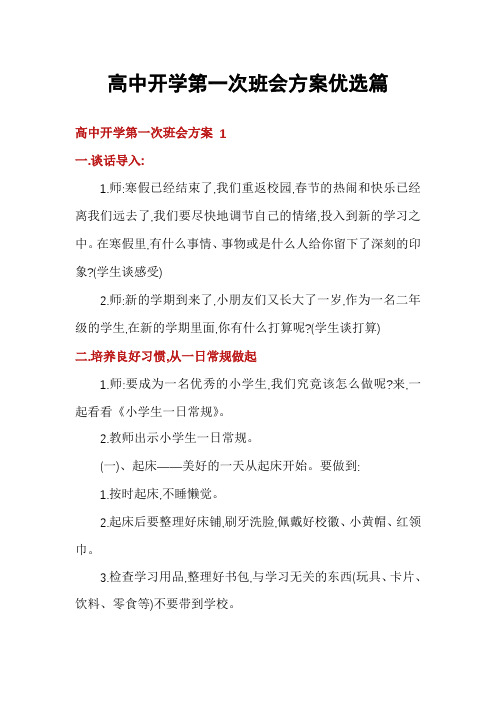 高中开学第一次班会方案优选篇

高中开学第一次班会方案 1

一.谈话导入:

1.师:寒假已经结束了,我们重返校园,春节的热闹和快乐已经离我们远去了,我们要尽快地调节自己的情绪,投入到新的学习之中。在寒假里,有什么事情、事物或是什么人给你留下了深刻的印象?(学生谈感受)

2.师:新的学期到来了,小朋友们又长大了一岁,作为一名二年级的学生,在新的学期里面,你有什么打算呢?(学生谈打算)

二.培养良好习惯,从一日常规做起

1.师:要成为一名优秀的小学生,我们究竟该怎么做呢?来,一起看看《小学生一日常规》。

2.教师出示小学生一日常规。

(一)、起床——美好的一天从起床开始。要做到:

1.按时起床,不睡懒觉。

2.起床后要整理好床铺,刷牙洗脸,佩戴好校徽、小黄帽、红领巾。

3.检查学习用品,整理好书包,与学习无关的东西(玩具、卡片、饮料、零食等)不要带到学校。